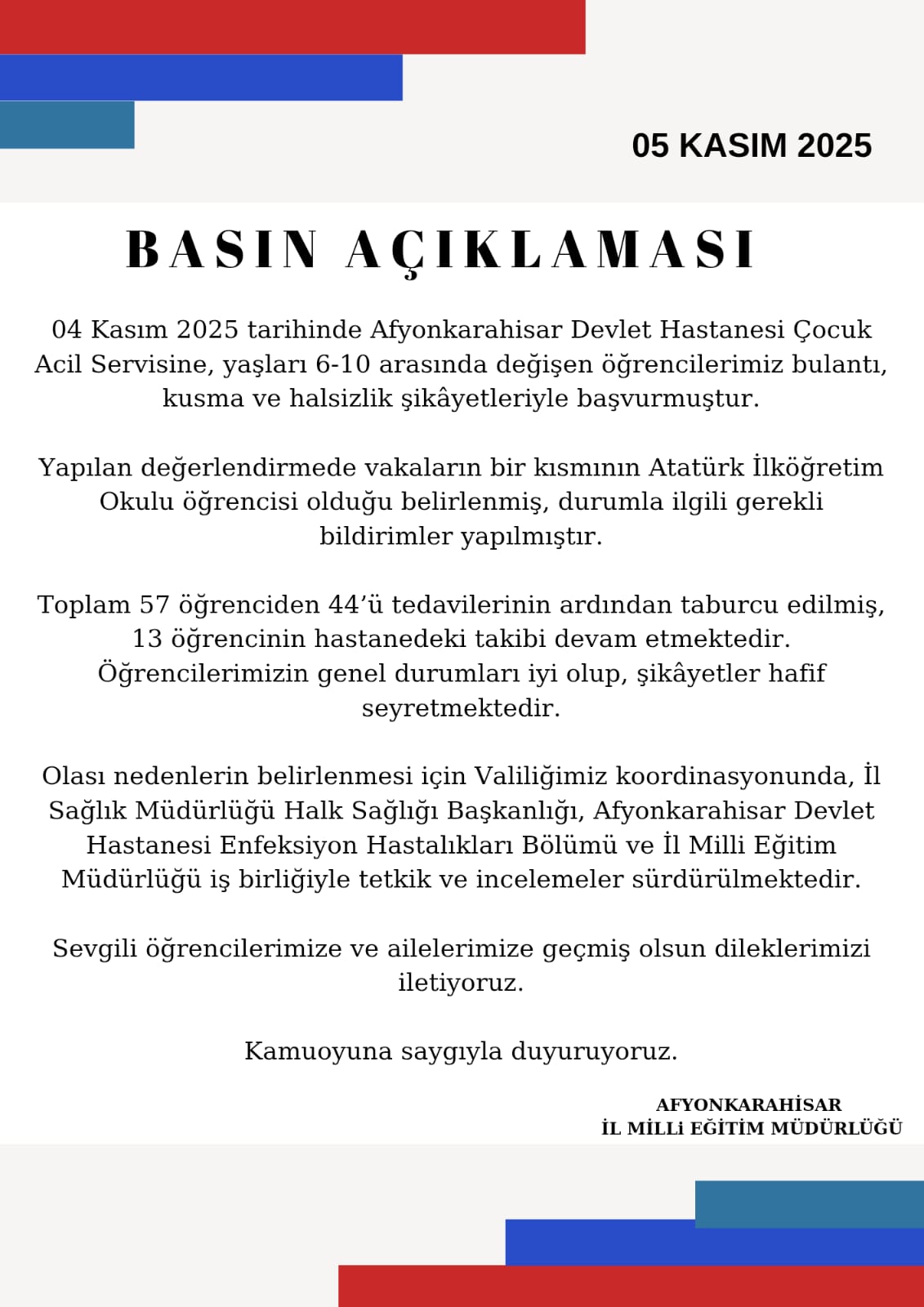 05 KASIM 2025

BASIN AÇIKLAMASI

04 Kasım 2025 tarihinde Afyonkarahisar Devlet Hastanesi Çocuk Acil Servisine, yaşları 6-10 arasında değişen öğrencilerimiz bulantı, kusma ve halsizlik şikâyetleriyle başvurmuştur.

Yapılan değerlendirmede vakaların bir kısmının Atatürk İlköğretim Okulu öğrencisi olduğu belirlenmiş, durumla ilgili gerekli bildirimler yapılmıştır.

Toplam 57 öğrenciden 44'ü tedavilerinin ardından taburcu edilmiş, 13 öğrencinin hastanedeki takibi devam etmektedir. Öğrencilerimizin genel durumları iyi olup, şikâyetler hafif seyretmektedir.

Olası nedenlerin belirlenmesi için Valiliğimiz koordinasyonunda, İl Sağlık Müdürlüğü Halk Sağlığı Başkanlığı, Afyonkarahisar Devlet Hastanesi Enfeksiyon Hastalıkları Bölümü ve İl Milli Eğitim Müdürlüğü iş birliğiyle tetkik ve incelemeler sürdürülmektedir.

Sevgili öğrencilerimize ve ailelerimize geçmiş olsun dileklerimizi iletiyoruz.

Kamuoyuna saygıyla duyuruyoruz.

AFYONKARAHİSAR
İL MİLLi EĞİTİM MÜDÜRLÜĞÜ